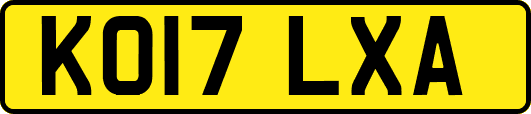 KO17 LXA